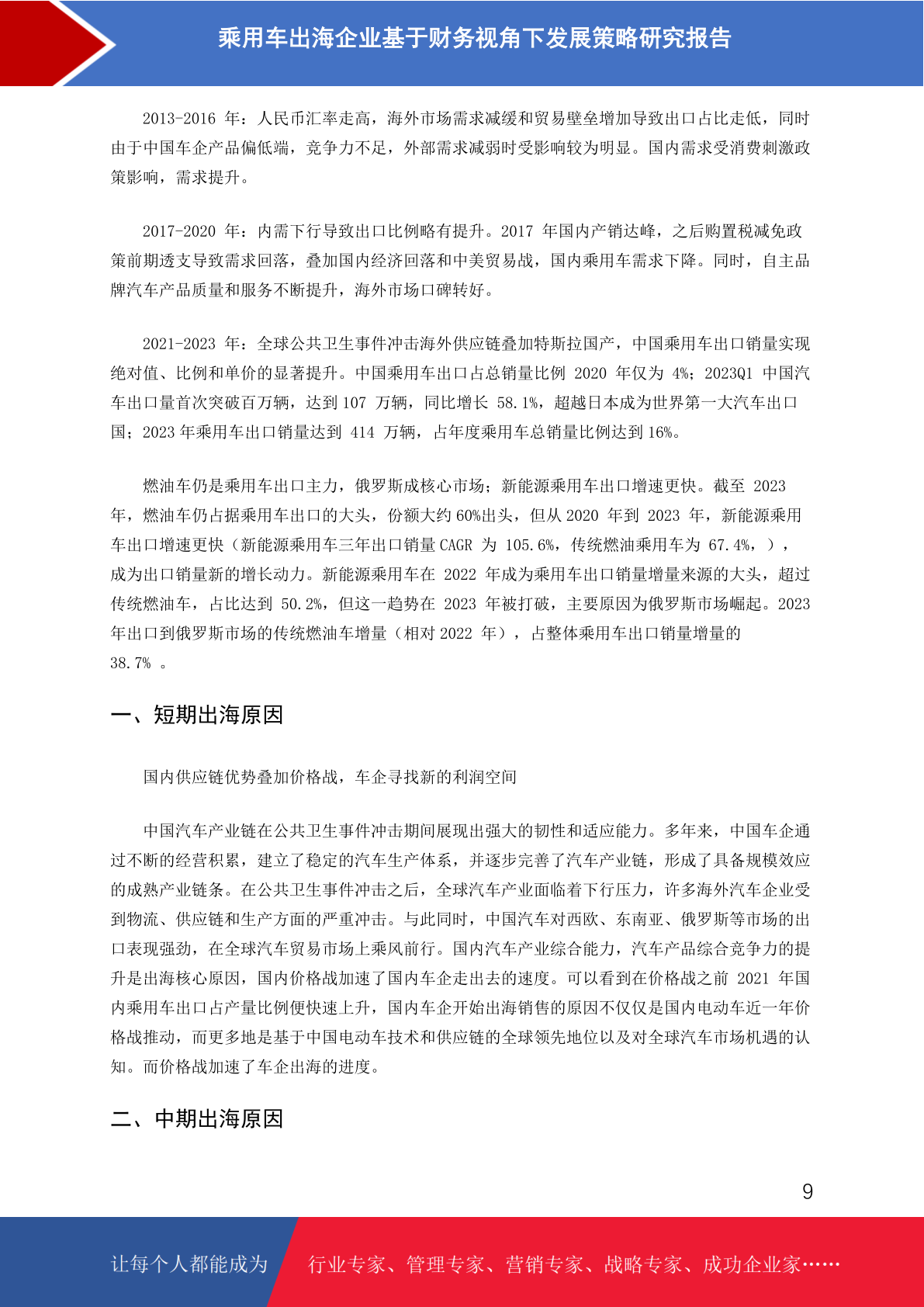 乘用车出海企业基于财务视角下发展策略研究报告

2013-2016 年：人民币汇率走高，海外市场需求减缓和贸易壁垒增加导致出口占比走低，同时由于中国车企产品偏低端，竞争力不足，外部需求减弱时受影响较为明显。国内需求受消费刺激政策影响，需求提升。

2017-2020 年：内需下行导致出口比例略有提升。2017 年国内产销达峰，之后购置税减免政策前期透支导致需求回落，叠加国内经济回落和中美贸易战，国内乘用车需求下降。同时，自主品牌汽车产品质量和服务不断提升，海外市场口碑转好。

2021-2023 年：全球公共卫生事件冲击海外供应链叠加特斯拉国产，中国乘用车出口销量实现绝对值、比例和单价的显著提升。中国乘用车出口占总销量比例 2020 年仅为 4%；2023Q1 中国汽车出口量首次突破百万辆，达到 107 万辆，同比增长 58.1%，超越日本成为世界第一大汽车出口国；2023 年乘用车出口销量达到 414 万辆，占年度乘用车总销量比例达到 16%。

燃油车仍是乘用车出口主力，俄罗斯成核心市场；新能源乘用车出口增速更快。截至 2023 年，燃油车仍占据乘用车出口的大头，份额大约 60%出头，但从 2020 年到 2023 年，新能源乘用车出口增速更快（新能源乘用车三年出口销量 CAGR 为 105.6%，传统燃油乘用车为 67.4%，），成为出口销量新的增长动力。新能源乘用车在 2022 年成为乘用车出口销量增量来源的大头，超过传统燃油车，占比达到 50.2%，但这一趋势在 2023 年被打破，主要原因为俄罗斯市场崛起。2023 年出口到俄罗斯市场的传统燃油车增量（相对 2022 年），占整体乘用车出口销量增量的 38.7% 。

一、短期出海原因

国内供应链优势叠加价格战，车企寻找新的利润空间

中国汽车产业链在公共卫生事件冲击期间展现出强大的韧性和适应能力。多年来，中国车企通过不断的经营积累，建立了稳定的汽车生产体系，并逐步完善了汽车产业链，形成了具备规模效应的成熟产业链条。在公共卫生事件冲击之后，全球汽车产业面临着下行压力，许多海外汽车企业受到物流、供应链和生产方面的严重冲击。与此同时，中国汽车对西欧、东南亚、俄罗斯等市场的出口表现强劲，在全球汽车贸易市场上乘风前行。国内汽车产业综合能力，汽车产品综合竞争力的提升是出海核心原因，国内价格战加速了国内车企走出去的速度。可以看到在价格战之前 2021 年国内乘用车出口占产量比例便快速上升，国内车企开始出海销售的原因不仅仅是国内电动车近一年价格战推动，而更多地是基于中国电动车技术和供应链的全球领先地位以及对全球汽车市场机遇的认知。而价格战加速了车企出海的进度。

二、中期出海原因

9

让每个人都能成为 行业专家、管理专家、营销专家、战略专家、成功企业家……